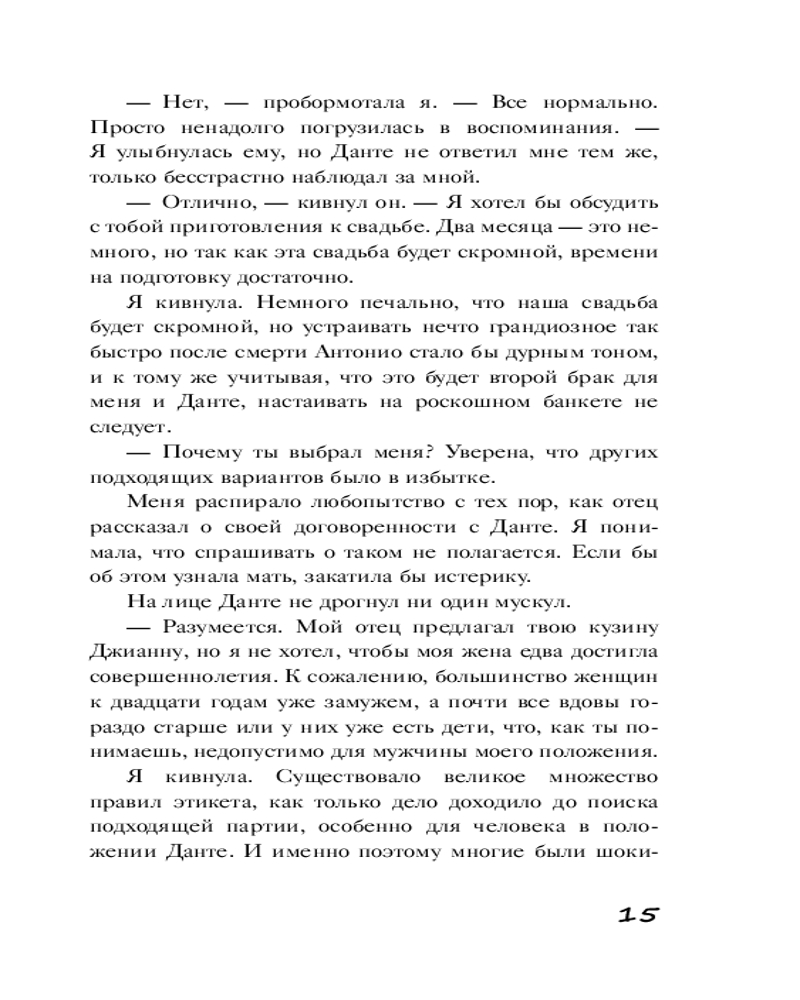 — Нет, — пробормотала я. — Все нормально. Просто ненадолго погрузилась в воспоминания. — Я улыбнулась ему, но Данте не ответил мне тем же, только бесстрастно наблюдал за мной.

— Отлично, — кивнул он. — Я хотел бы обсудить с тобой приготовления к свадьбе. Два месяца — это немного, но так как эта свадьба будет скромной, времени на подготовку достаточно.

Я кивнула. Немного печально, что наша свадьба будет скромной, но устраивать нечто грандиозное так быстро после смерти Антонио стало бы дурным тоном, и к тому же учитывая, что это будет второй брак для меня и Данте, настаивать на роскошном банкете не следует.

— Почему ты выбрал меня? Уверена, что других подходящих вариантов было в избытке.

Меня распирало любопытство с тех пор, как отец рассказал о своей договоренности с Данте. Я понимала, что спрашивать о таком не полагается. Если бы об этом узнала мать, закатила бы истерику.

На лице Данте не дрогнул ни один мускул.

— Разумеется. Мой отец предлагал твою кузину Джианну, но я не хотел, чтобы моя жена едва достигла совершеннолетия. К сожалению, большинство женщин к двадцати годам уже замужем, а почти все вдовы гораздо старше или у них уже есть дети, что, как ты понимаешь, недопустимо для мужчины моего положения.

Я кивнула. Существовало великое множество правил этикета, как только дело доходило до поиска подходящей партии, особенно для человека в положении Данте. И именно поэтому многие были шоки-

15